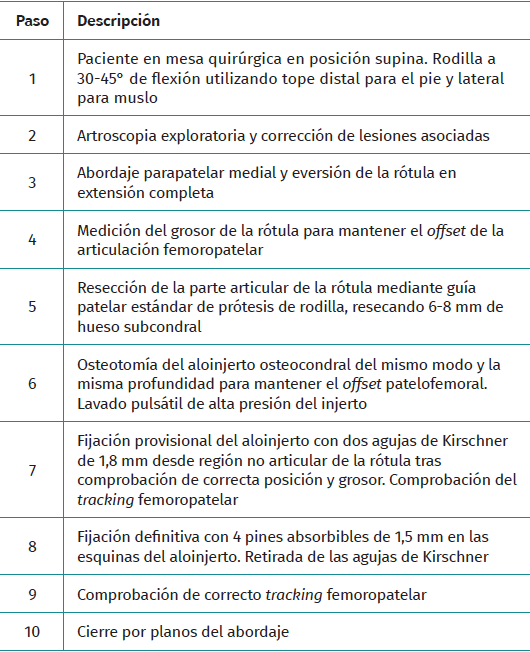 | Paso | Descripción |
|---|---|
| 1 | Paciente en mesa quirúrgica en posición supina. Rodilla a 30-45° de flexión utilizando tope distal para el pie y lateral para muslo |
| 2 | Artroscopia exploratoria y corrección de lesiones asociadas |
| 3 | Abordaje parapatelar medial y eversión de la rótula en extensión completa |
| 4 | Medición del grosor de la rótula para mantener el offset de la articulación femoropatelar |
| 5 | Resección de la parte articular de la rótula mediante guía patelar estándar de prótesis de rodilla, resecando 6-8 mm de hueso subcondral |
| 6 | Osteotomía del aloinjerto osteocondral del mismo modo y la misma profundidad para mantener el offset patelofemoral. Lavado pulsátil de alta presión del injerto |
| 7 | Fijación provisional del aloinjerto con dos agujas de Kirschner de 1,8 mm desde región no articular de la rótula tras comprobación de correcta posición y grosor. Comprobación del tracking femoropatelar |
| 8 | Fijación definitiva con 4 pines absorbibles de 1,5 mm en las esquinas del aloinjerto. Retirada de las agujas de Kirschner |
| 9 | Comprobación de correcto tracking femoropatelar |
| 10 | Cierre por planos del abordaje |